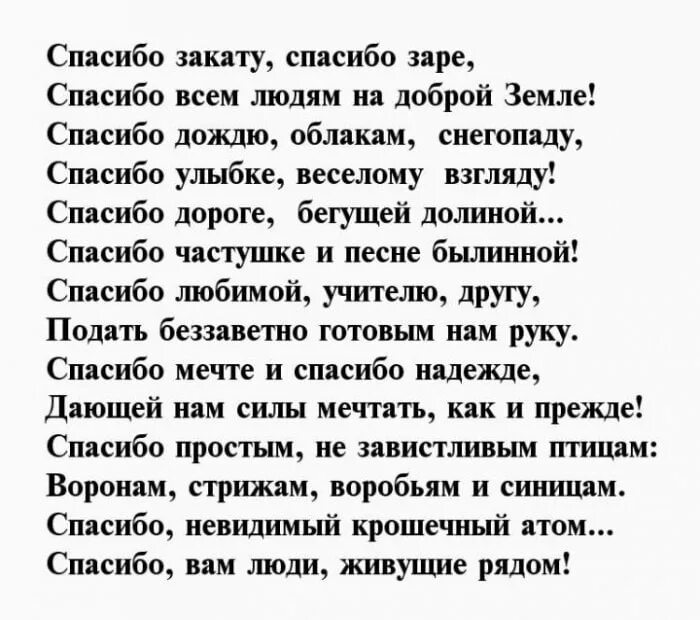 Спасибо закату, спасибо заре,
Спасибо всем людям на доброй Земле!
Спасибо дождю, облакам, снегопаду,
Спасибо улыбке, веселому взгляду!
Спасибо дороге, бегущей долиной...
Спасибо частушке и песне былинной!
Спасибо любимой, учителю, другу,
Подать беззаветно готовым нам руку.
Спасибо мечте и спасибо надежде,
Дающей нам силы мечтать, как и прежде!
Спасибо простым, не завистливым птицам:
Воронам, стрижам, воробьям и синицам.
Спасибо, невидимый крошечный атом...
Спасибо, вам люди, живущие рядом!